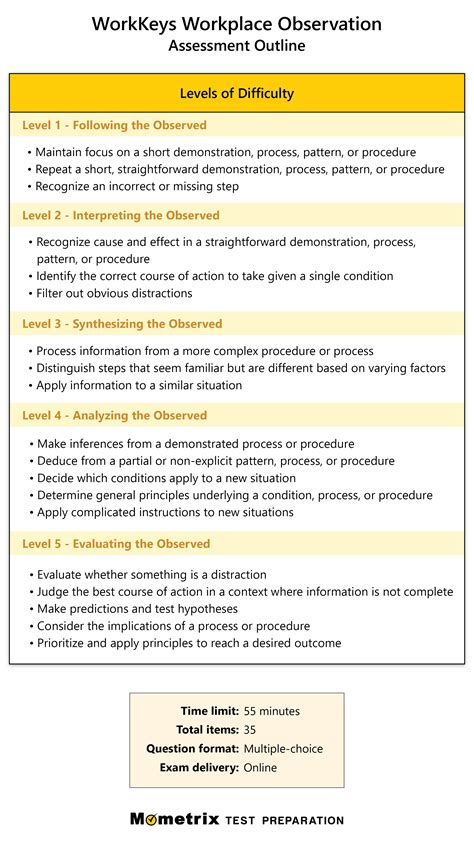 WorkKeys Workplace Observation
Assessment Outline

Levels of Difficulty

Level 1 - Following the Observed

• Maintain focus on a short demonstration, process, pattern, or procedure
• Repeat a short, straightforward demonstration, process, pattern, or procedure
• Recognize an incorrect or missing step

Level 2 - Interpreting the Observed

• Recognize cause and effect in a straightforward demonstration, process, pattern, or procedure
• Identify the correct course of action to take given a single condition
• Filter out obvious distractions

Level 3 - Synthesizing the Observed

• Process information from a more complex procedure or process
• Distinguish steps that seem familiar but are different based on varying factors
• Apply information to a similar situation

Level 4 - Analyzing the Observed

• Make inferences from a demonstrated process or procedure
• Deduce from a partial or non-explicit pattern, process, or procedure
• Decide which conditions apply to a new situation
• Determine general principles underlying a condition, process, or procedure
• Apply complicated instructions to new situations

Level 5 - Evaluating the Observed

• Evaluate whether something is a distraction
• Judge the best course of action in a context where information is not complete
• Make predictions and test hypotheses
• Consider the implications of a process or procedure
• Prioritize and apply principles to reach a desired outcome

Time limit: 55 minutes
Total items: 35
Question format: Multiple-choice
Exam delivery: Online

Mometrix TEST PREPARATION